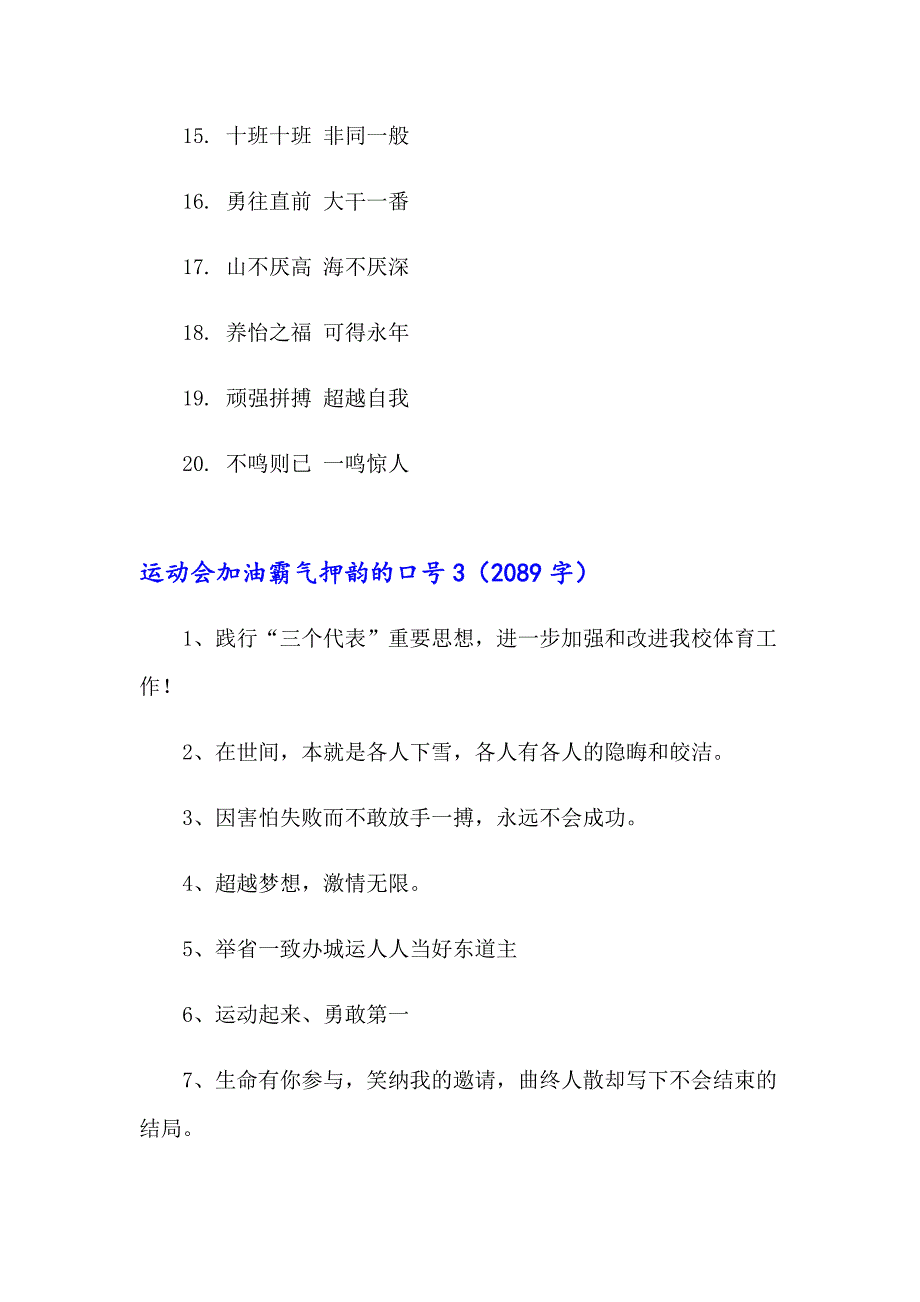 15. 十班十班 非同一般

16. 勇往直前 大干一番

17. 山不厌高 海不厌深

18. 养怡之福 可得永年

19. 顽强拼搏 超越自我

20. 不鸣则已 一鸣惊人

运动会加油霸气押韵的口号3（2089字）

1、践行“三个代表”重要思想，进一步加强和改进我校体育工作！

2、在世间，本就是各人下雪，各人有各人的隐晦和皎洁。

3、因害怕失败而不敢放手一搏，永远不会成功。

4、超越梦想，激情无限。

5、举省一致办城运人人当好东道主

6、运动起来、勇敢第一

7、生命有你参与，笑纳我的邀请，曲终人散却写下不会结束的结局。